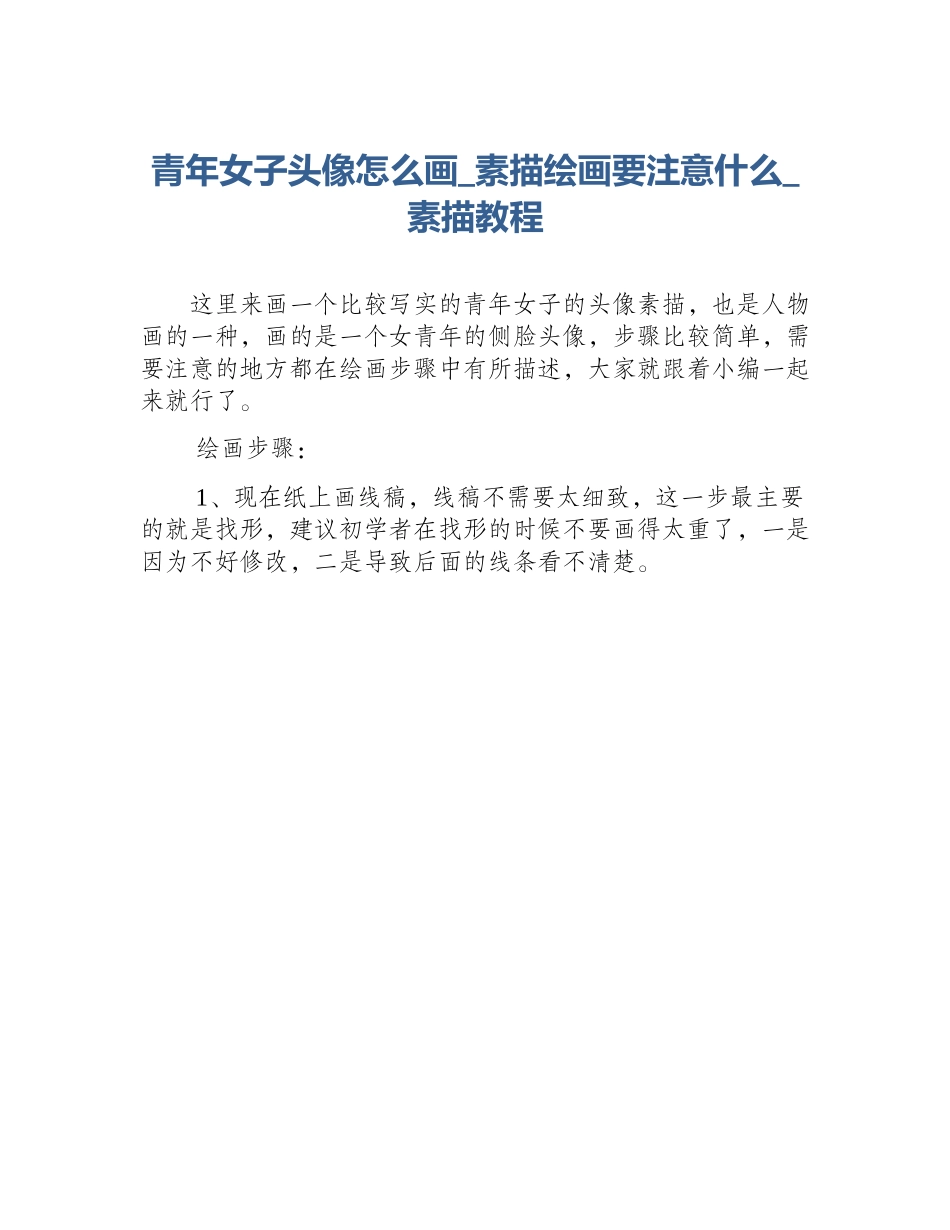 青年女子头像怎么画_素描绘画要注意什么_素描教程

这里来画一个比较写实的青年女子的头像素描，也是人物画的一种，画的是一个女青年的侧脸头像，步骤比较简单，需要注意的地方都在绘画步骤中有所描述，大家就跟着小编一起来就行了。

绘画步骤：

1、现在纸上画线稿，线稿不需要太细致，这一步最主要的就是找形，建议初学者在找形的时候不要画得太重了，一是因为不好修改，二是导致后面的线条看不清楚。